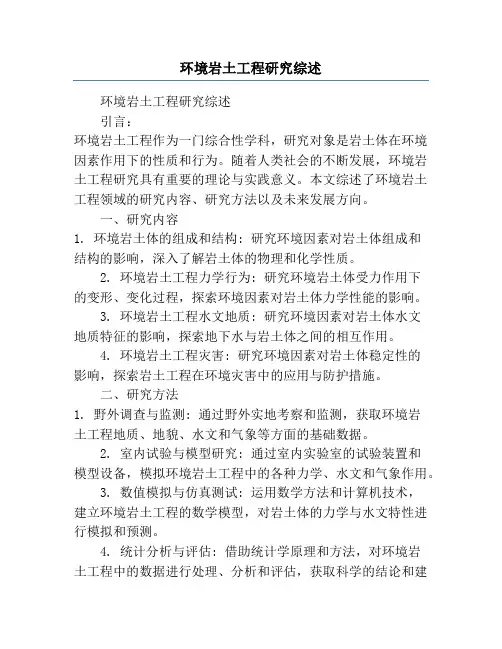 环境岩土工程研究综述

环境岩土工程研究综述

引言：

环境岩土工程作为一门综合性学科，研究对象是岩土体在环境因素作用下的性质和行为。随着人类社会的不断发展，环境岩土工程研究具有重要的理论与实践意义。本文综述了环境岩土工程领域的研究内容、研究方法以及未来发展方向。

一、研究内容

1. 环境岩土体的组成和结构：研究环境因素对岩土体组成和结构的影响，深入了解岩土体的物理和化学性质。

2. 环境岩土工程力学行为：研究环境岩土体受力作用下的变形、变化过程，探索环境因素对岩土体力学性能的影响。

3. 环境岩土工程水文地质：研究环境因素对岩土体水文地质特征的影响，探索地下水与岩土体之间的相互作用。

4. 环境岩土工程灾害：研究环境因素对岩土体稳定性的影响，探索岩土工程在环境灾害中的应用与防护措施。

二、研究方法

1. 野外调查与监测：通过野外实地考察和监测，获取环境岩土工程地质、地貌、水文和气象等方面的基础数据。

2. 室内试验与模型研究：通过室内实验室的试验装置和模型设备，模拟环境岩土工程中的各种力学、水文和气象作用。

3. 数值模拟与仿真测试：运用数学方法和计算机技术，建立环境岩土工程的数学模型，对岩土体的力学与水文特性进行模拟和预测。

4. 统计分析与评估：借助统计学原理和方法，对环境岩土工程中的数据进行处理、分析和评估，获取科学的结论和建